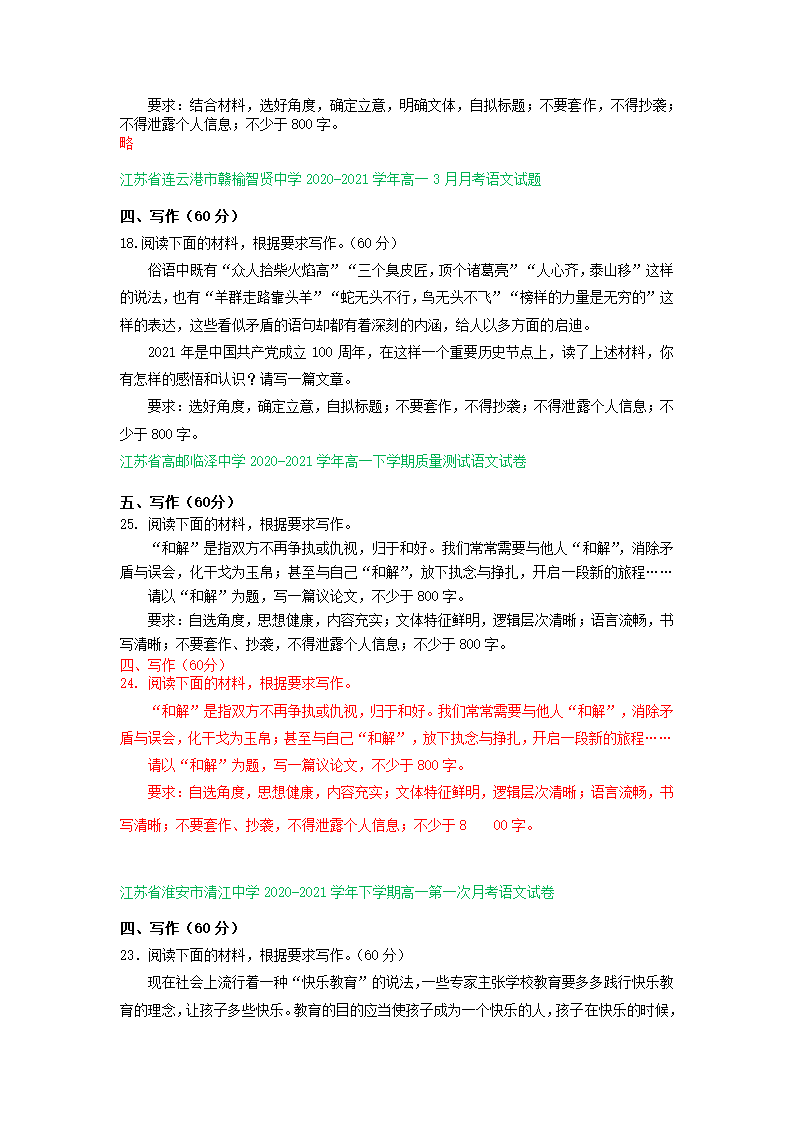 要求：结合材料，选好角度，确定立意，明确文体，自拟标题；不要套作，不得抄袭；不得泄露个人信息；不少于 800 字。
略

江苏省连云港市赣榆智贤中学 2020-2021 学年高一 3 月月考语文试题

四、写作（60 分）
18.阅读下面的材料，根据要求写作。（60 分）

俗语中既有“众人拾柴火焰高”“三个臭皮匠，顶个诸葛亮”“人心齐，泰山移”这样的说法，也有“羊群走路靠头羊”“蛇无头不行，鸟无头不飞”“榜样的力量是无穷的”这样的表达，这些看似矛盾的语句却都有着深刻的内涵，给人以多方面的启迪。

2021 年是中国共产党成立 100 周年，在这样一个重要历史节点上，读了上述材料，你有怎样的感悟和认识？请写一篇文章。

要求：选好角度，确定立意，自拟标题；不要套作，不得抄袭；不得泄露个人信息；不少于 800 字。

江苏省高邮临泽中学 2020-2021 学年高一下学期质量测试语文试卷

五、写作（60分）
25. 阅读下面的材料，根据要求写作。

“和解”是指双方不再争执或仇视，归于和好。我们常常需要与他人“和解”，消除矛盾与误会，化干戈为玉帛；甚至与自己“和解”，放下执念与挣扎，开启一段新的旅程……

请以“和解”为题，写一篇议论文，不少于 800 字。

要求：自选角度，思想健康，内容充实；文体特征鲜明，逻辑层次清晰；语言流畅，书写清晰；不要套作、抄袭，不得泄露个人信息；不少于 800 字。

四、写作（60分）
24. 阅读下面的材料，根据要求写作。

“和解”是指双方不再争执或仇视，归于和好。我们常常需要与他人“和解”，消除矛盾与误会，化干戈为玉帛；甚至与自己“和解”，放下执念与挣扎，开启一段新的旅程……

请以“和解”为题，写一篇议论文，不少于 800 字。

要求：自选角度，思想健康，内容充实；文体特征鲜明，逻辑层次清晰；语言流畅，书写清晰；不要套作、抄袭，不得泄露个人信息；不少于 8 00 字。

江苏省淮安市清江中学 2020-2021 学年下学期高一第一次月考语文试卷

四、写作（60 分）
23. 阅读下面的材料，根据要求写作。（60 分）

现在社会上流行着一种“快乐教育”的说法，一些专家主张学校教育要多多践行快乐教育的理念，让孩子多些快乐。教育的目的应当使孩子成为一个快乐的人，孩子在快乐的时候，